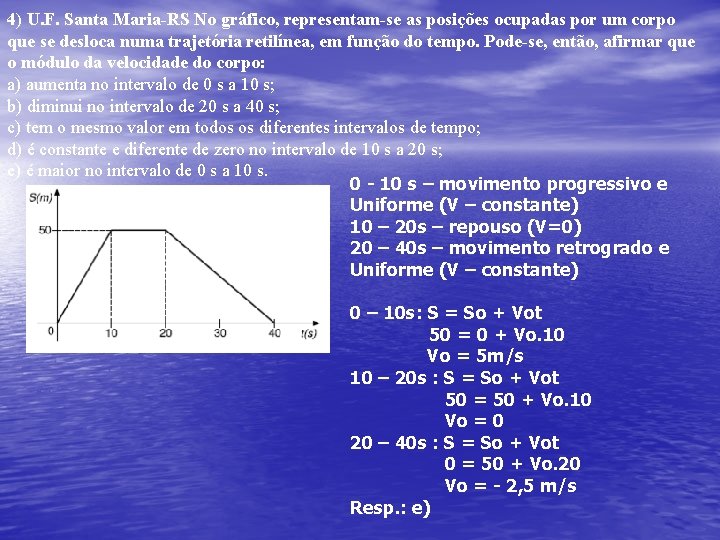 4) U.F. Santa Maria-RS No gráfico, representam-se as posições ocupadas por um corpo que se desloca numa trajetória retilínea, em função do tempo. Pode-se, então, afirmar que o módulo da velocidade do corpo:
a) aumenta no intervalo de 0 s a 10 s;
b) diminui no intervalo de 20 s a 40 s;
c) tem o mesmo valor em todos os diferentes intervalos de tempo;
d) é constante e diferente de zero no intervalo de 10 s a 20 s;
e) é maior no intervalo de 0 s a 10 s.

S(m)
50
0
10
20
30
40
t(s)

0 - 10 s – movimento progressivo e Uniforme (V – constante)
10 – 20s – repouso (V=0)
20 – 40s – movimento retrogrado e Uniforme (V – constante)

0 – 10s: S = So + Vot
50 = 0 + Vo.10
Vo = 5m/s
10 – 20s : S = So + Vot
50 = 50 + Vo.10
Vo = 0
20 – 40s : S = So + Vot
0 = 50 + Vo.20
Vo = - 2,5 m/s
Resp.: e)